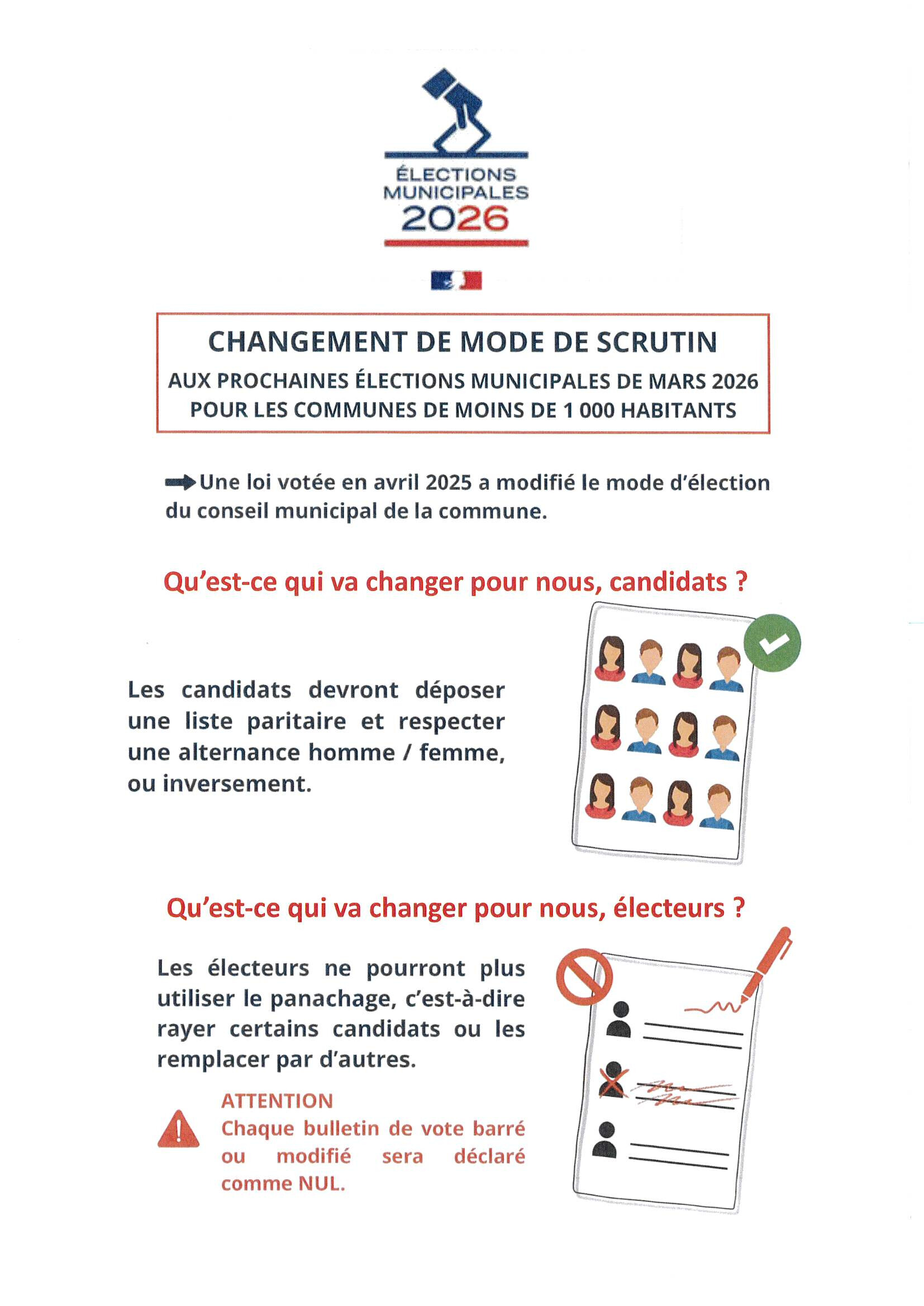 ÉLECTIONS MUNICIPALES 2026

CHANGEMENT DE MODE DE SCRUTIN

AUX PROCHAINES ÉLECTIONS MUNICIPALES DE MARS 2026 POUR LES COMMUNES DE MOINS DE 1 000 HABITANTS

Une loi votée en avril 2025 a modifié le mode d'élection du conseil municipal de la commune.

Qu'est-ce qui va changer pour nous, candidats ?

Les candidats devront déposer une liste paritaire et respecter une alternance homme / femme, ou inversement.

Qu'est-ce qui va changer pour nous, électeurs ?

Les électeurs ne pourront plus utiliser le panachage, c'est-à-dire rayer certains candidats ou les remplacer par d'autres.

ATTENTION
Chaque bulletin de vote barré ou modifié sera déclaré comme NUL.